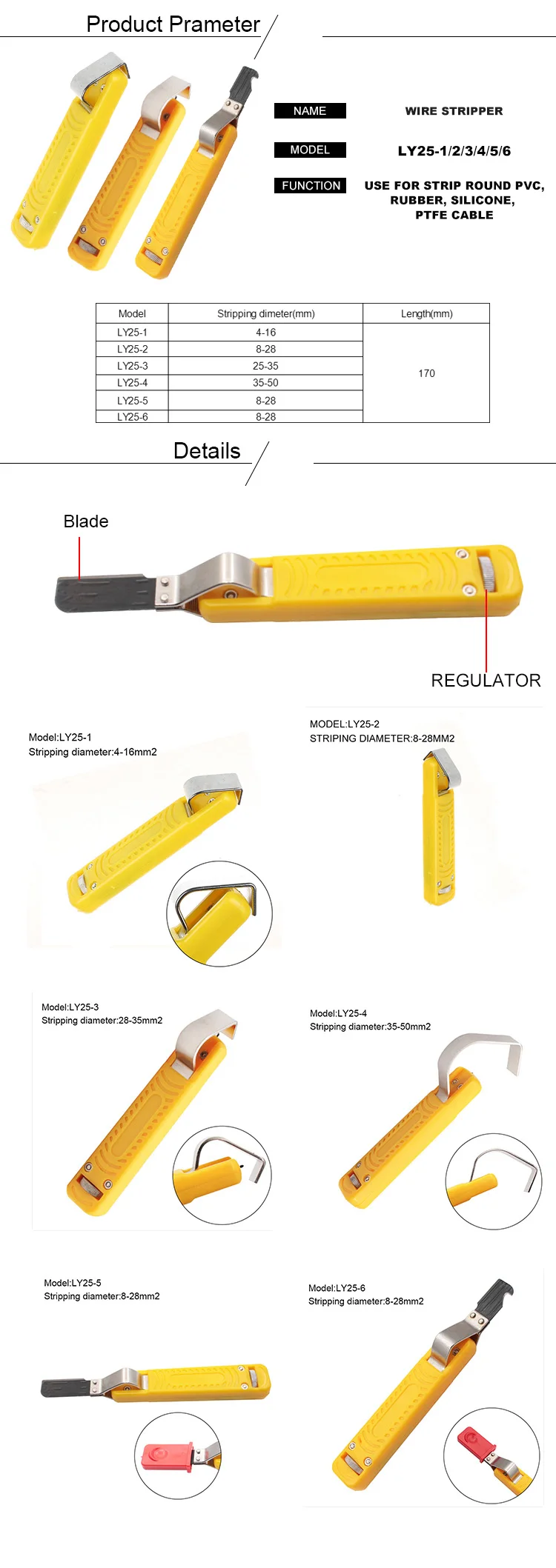 Product Prameter

NAME
WIRE STRIPPER

MODEL
LY25-1/2/3/4/5/6

FUNCTION
USE FOR STRIP ROUND PVC, RUBBER, SILICONE, PTFE CABLE

| Model | Stripping dimeter(mm) | Length(mm) |
|---|---|---|
| LY25-1 | 4-16 | 170 |
| LY25-2 | 8-28 | |
| LY25-3 | 25-35 | |
| LY25-4 | 35-50 | |
| LY25-5 | 8-28 | |
| LY25-6 | 8-28 | |

Details

Blade

REGULATOR

Model:LY25-1
Stripping diameter:4-16mm2

MODEL:LY25-2
STRIPING DIAMETER:8-28MM2

Model:LY25-3
Stripping diameter:28-35mm2

Model:LY25-4
Stripping diameter:35-50mm2

Model:LY25-5
Stripping diameter:8-28mm2

Model:LY25-6
Stripping diameter:8-28mm2